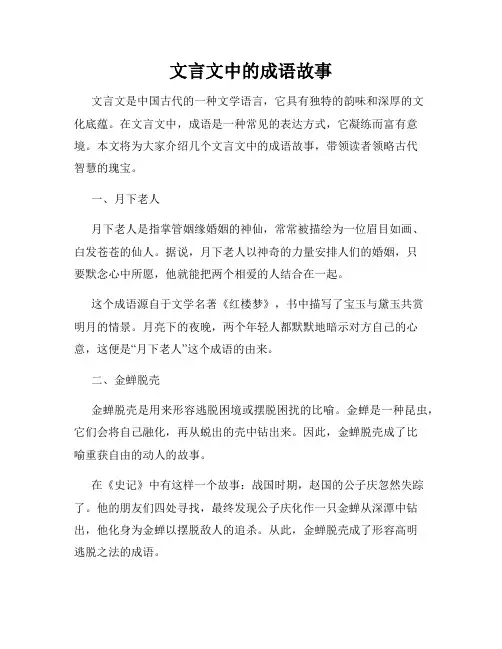 文言文中的成语故事

文言文是中国古代的一种文学语言，它具有独特的韵味和深厚的文化底蕴。在文言文中，成语是一种常见的表达方式，它凝练而富有意境。本文将为大家介绍几个文言文中的成语故事，带领读者领略古代智慧的瑰宝。

一、月下老人

月下老人是指掌管姻缘婚姻的神仙，常常被描绘为一位眉目如画、白发苍苍的仙人。据说，月下老人以神奇的力量安排人们的婚姻，只要默念心中所愿，他就能把两个相爱的人结合在一起。

这个成语源自于文学名著《红楼梦》，书中描写了宝玉与黛玉共赏明月的情景。月亮下的夜晚，两个年轻人都默默地暗示对方自己的心意，这便是“月下老人”这个成语的由来。

二、金蝉脱壳

金蝉脱壳是用来形容逃脱困境或摆脱困扰的比喻。金蝉是一种昆虫，它们会将自己融化，再从蜕出的壳中钻出来。因此，金蝉脱壳成了比喻重获自由的动人的故事。

在《史记》中有这样一个故事：战国时期，赵国的公子庆忽然失踪了。他的朋友们四处寻找，最终发现公子庆化作一只金蝉从深潭中钻出，他化身为金蝉以摆脱敌人的追杀。从此，金蝉脱壳成了形容高明逃脱之法的成语。